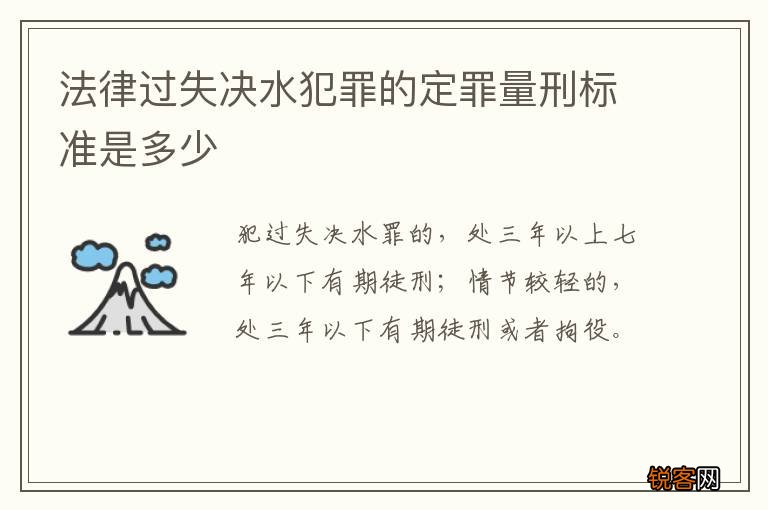 法律过失决水犯罪的定罪量刑标准是多少

犯过失决水罪的，处三年以上七年以下有期徒刑；情节较轻的，处三年以下有期徒刑或者拘役。

锐客网